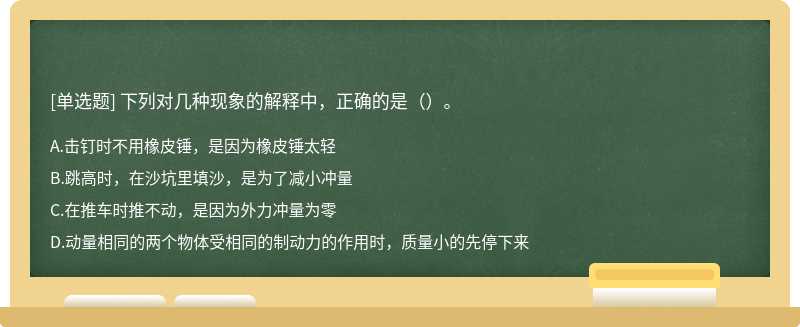 [单选题] 下列对几种现象的解释中，正确的是（）。

A.击钉时不用橡皮锤，是因为橡皮锤太轻

B.跳高时，在沙坑里填沙，是为了减小冲量

C.在推车时推不动，是因为外力冲量为零

D.动量相同的两个物体受相同的制动力的作用时，质量小的先停下来